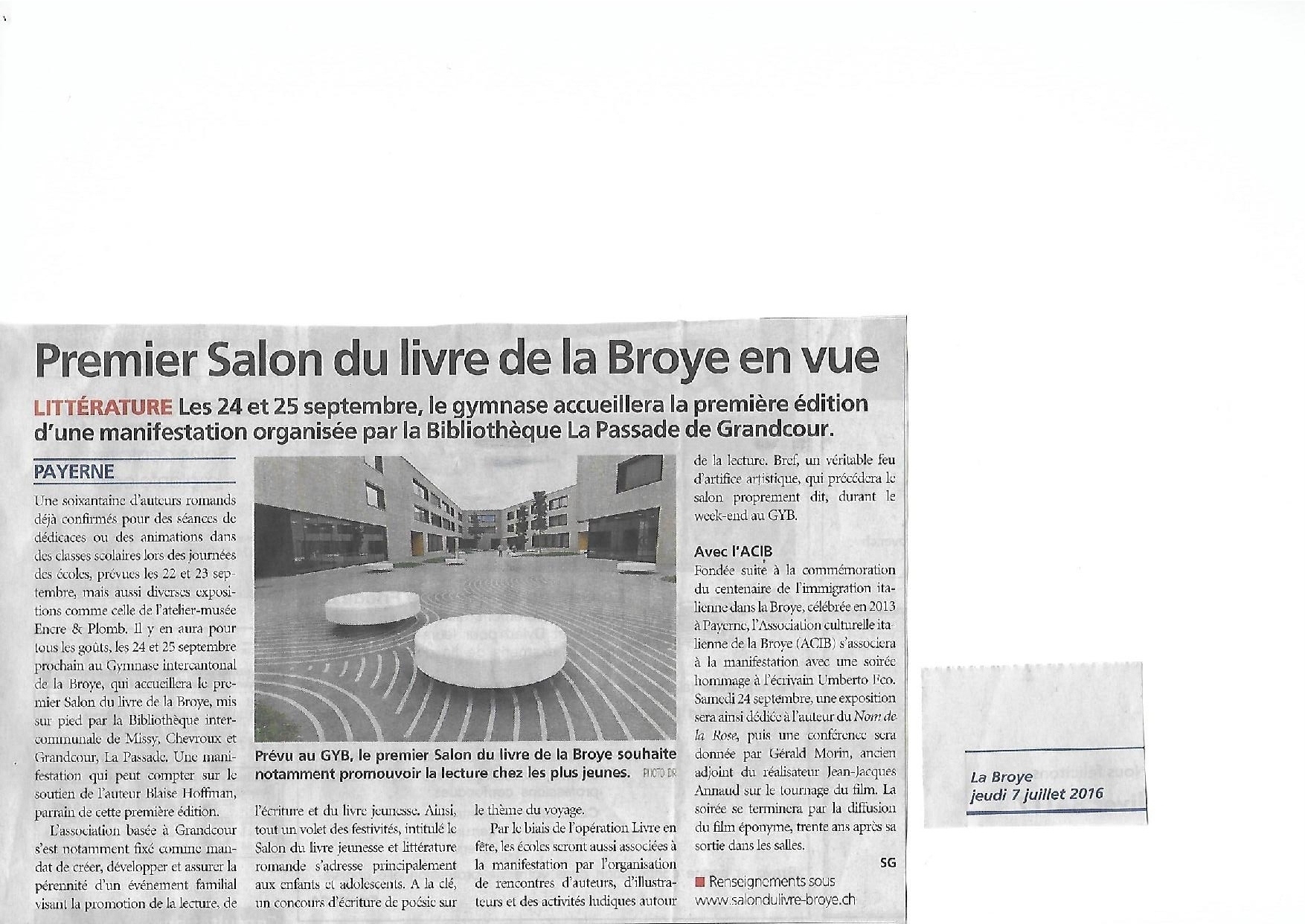 Premier Salon du livre de la Broye en vue

LITTÉRATURE Les 24 et 25 septembre, le gymnase accueillera la première édition d'une manifestation organisée par la Bibliothèque La Passade de Grandcour.

PAYERNE

Une soixantaine d'auteurs romands déjà confirmés pour des séances de dédicaces ou des animations dans des classes scolaires lors des journées des écoles, prévues les 22 et 23 septembre, mais aussi diverses expositions comme celle de l'atelier-musée Encre & Plomb. Il y en aura pour tous les goûts, les 24 et 25 septembre prochain au Gymnase intercantonal de la Broye, qui accueillera le premier Salon du livre de la Broye, mis sur pied par la Bibliothèque intercommunale de Missy, Chevroux et Grandcour, La Passade. Une manifestation qui peut compter sur le soutien de l'auteur Blaise Hoffman, parrain de cette première édition.

L'association basée à Grandcour s'est notamment fixé comme mandat de créer, développer et assurer la pérennité d'un événement familial visant la promotion de la lecture, de

Prévu au GYB, le premier Salon du livre de la Broye souhaite notamment promouvoir la lecture chez les plus jeunes. PHOTO DR

l'écriture et du livre jeunesse. Ainsi, tout un volet des festivités, intitulé le Salon du livre jeunesse et littérature romande s'adresse principalement aux enfants et adolescents. A la clé, un concours d'écriture de poésie sur le thème du voyage.

Par le biais de l'opération Livre en fête, les écoles seront aussi associées à la manifestation par l'organisation de rencontres d'auteurs, d'illustrateurs et des activités ludiques autour de la lecture. Bref, un véritable feu d'artifice artistique, qui précédera le salon proprement dit, durant le week-end au GYB.

Avec l'ACIB

Fondée suite à la commémoration du centenaire de l'immigration italienne dans la Broye, célébrée en 2013 à Payerne, l'Association culturelle italienne de la Broye (ACIB) s'associera à la manifestation avec une soirée hommage à l'écrivain Umberto Eco. Samedi 24 septembre, une exposition sera ainsi dédiée à l'auteur du Nom de la Rose, puis une conférence sera donnée par Gérald Morin, ancien adjoint du réalisateur Jean-Jacques Annaud sur le tournage du film. La soirée se terminera par la diffusion du film éponyme, trente ans après sa sortie dans les salles.

SG

■ Renseignements sous
www.salondulivre-broye.ch

La Broye
jeudi 7 juillet 2016